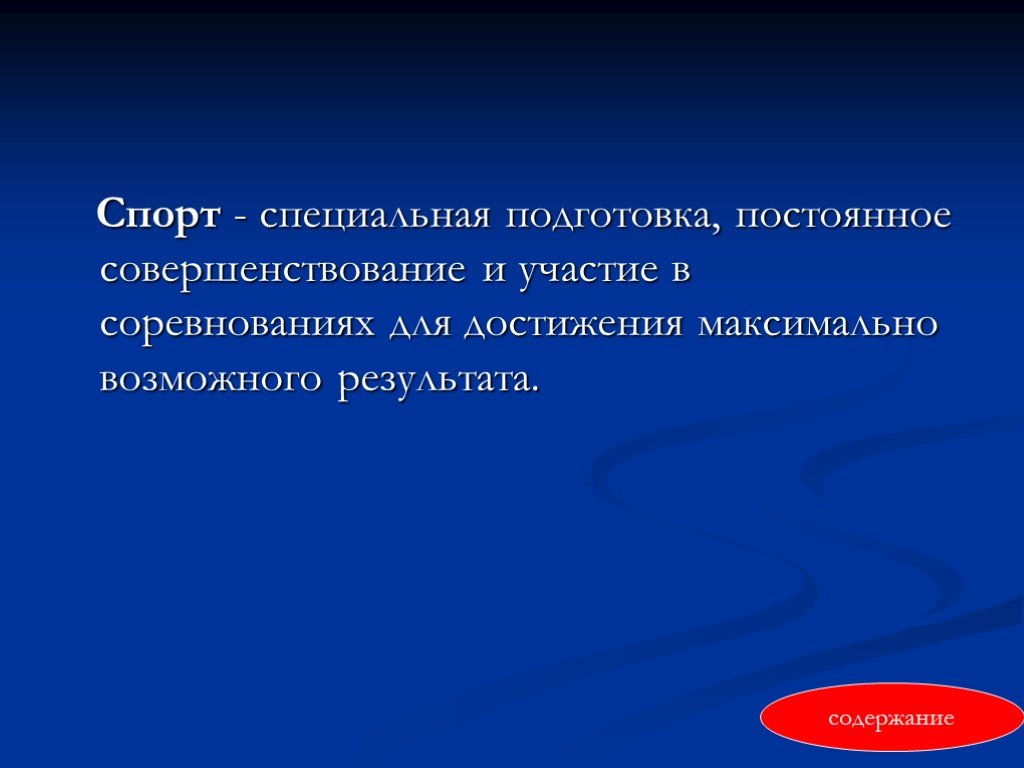 Спорт - специальная подготовка, постоянное совершенствование и участие в соревнованиях для достижения максимально возможного результата.

содержание